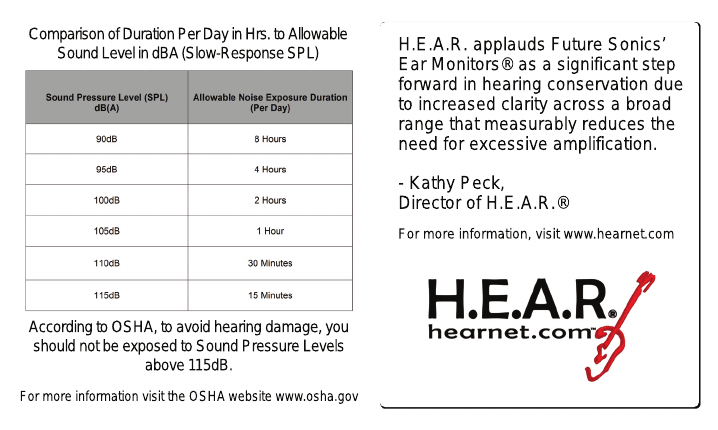 Comparison of Duration Per Day in Hrs. to Allowable Sound Level in dBA (Slow-Response SPL)

| Sound Pressure Level (SPL) dB(A) | Allowable Noise Exposure Duration (Per Day) |
|---|---|
| 90dB | 8 Hours |
| 95dB | 4 Hours |
| 100dB | 2 Hours |
| 105dB | 1 Hour |
| 110dB | 30 Minutes |
| 115dB | 15 Minutes |

According to OSHA, to avoid hearing damage, you should not be exposed to Sound Pressure Levels above 115dB.

For more information visit the OSHA website www.osha.gov

H.E.A.R. applauds Future Sonics' Ear Monitors® as a significant step forward in hearing conservation due to increased clarity across a broad range that measurably reduces the need for excessive amplification.

- Kathy Peck,
Director of H.E.A.R.®

For more information, visit www.hearnet.com

H.E.A.R.®
hearnet.com™